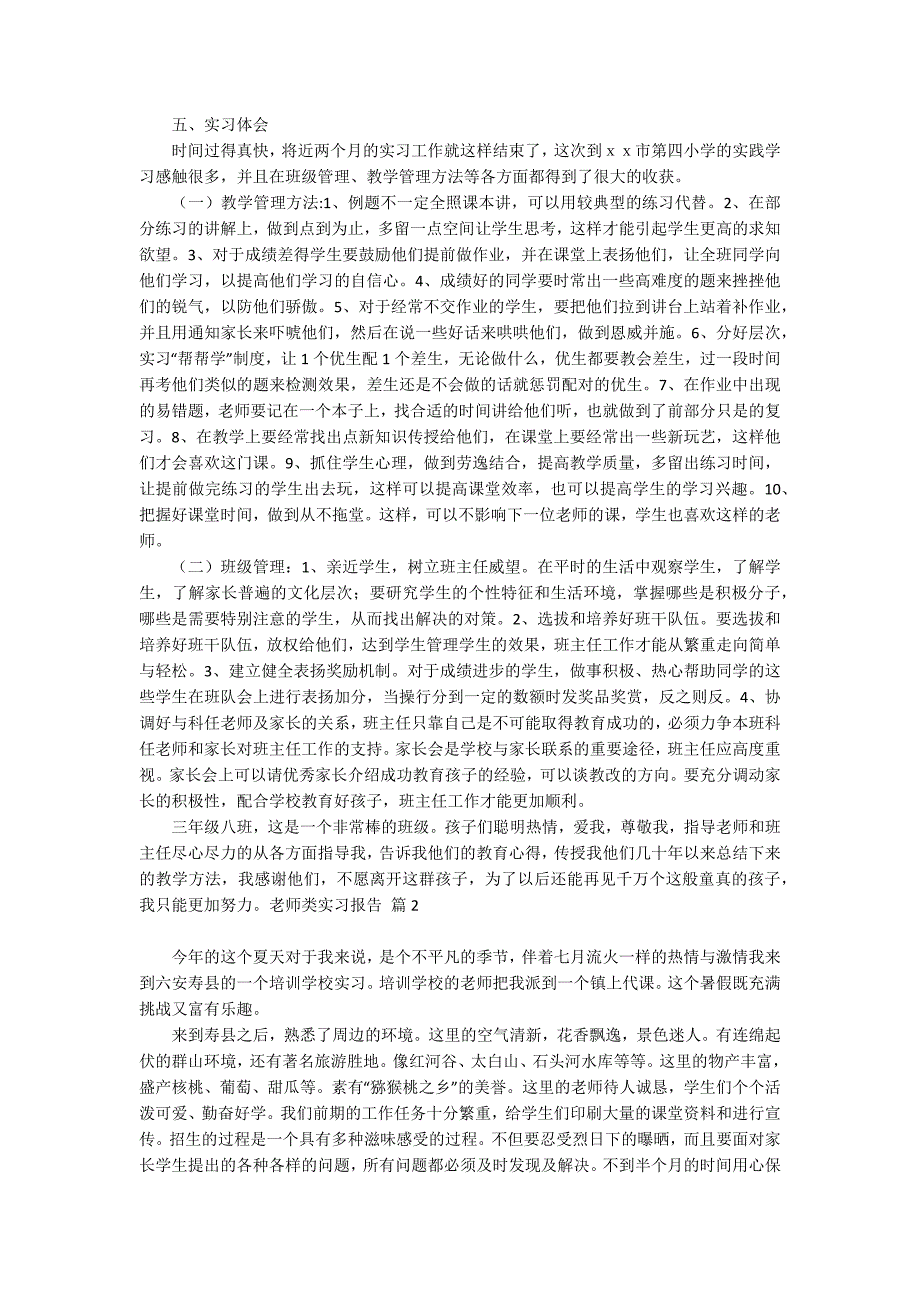 五、实习体会

时间过得真快，将近两个月的实习工作就这样结束了，这次到ｘｘ市第四小学的实践学习感触很多，并且在班级管理、教学管理方法等各方面都得到了很大的收获。

（一）教学管理方法:1、例题不一定全照课本讲，可以用较典型的练习代替。2、在部分练习的讲解上，做到点到为止，多留一点空间让学生思考，这样才能引起学生更高的求知欲望。3、对于成绩差得学生要鼓励他们提前做作业，并在课堂上表扬他们，让全班同学向他们学习，以提高他们学习的自信心。4、成绩好的同学要时常出一些高难度的题来挫挫他们的锐气，以防他们骄傲。5、对于经常不交作业的学生，要把他们拉到讲台上站着补作业，并且用通知家长来吓唬他们，然后在说一些好话来哄哄他们，做到恩威并施。6、分好层次，实习“帮帮学”制度，让1个优生配1个差生，无论做什么，优生都要教会差生，过一段时间再考他们类似的题来检测效果，差生还是不会做的话就惩罚配对的优生。7、在作业中出现的易错题，老师要记在一个本子上，找合适的时间讲给他们听，也就做到了前部分只是的复习。8、在教学上要经常找出点新知识传授给他们，在课堂上要经常出一些新玩艺，这样他们才会喜欢这门课。9、抓住学生心理，做到劳逸结合，提高教学质量，多留出练习时间，让提前做完练习的学生出去玩，这样可以提高课堂效率，也可以提高学生的学习兴趣。10、把握好课堂时间，做到从不拖堂。这样，可以不影响下一位老师的课，学生也喜欢这样的老师。

（二）班级管理：1、亲近学生，树立班主任威望。在平时的生活中观察学生，了解学生，了解家长普遍的文化层次；要研究学生的个性特征和生活环境，掌握哪些是积极分子，哪些是需要特别注意的学生，从而找出解决的对策。2、选拔和培养好班干队伍。要选拔和培养好班干队伍，放权给他们，达到学生管理学生的效果，班主任工作才能从繁重走向简单与轻松。3、建立健全表扬奖励机制。对于成绩进步的学生，做事积极、热心帮助同学的这些学生在班队会上进行表扬加分，当操行分到一定的数额时发奖品奖赏，反之则反。4、协调好与科任老师及家长的关系，班主任只靠自己是不可能取得教育成功的，必须力争本班科任老师和家长对班主任工作的支持。家长会是学校与家长联系的重要途径，班主任应高度重视。家长会上可以请优秀家长介绍成功教育孩子的经验，可以谈教改的方向。要充分调动家长的积极性，配合学校教育好孩子，班主任工作才能更加顺利。

三年级八班，这是一个非常棒的班级。孩子们聪明热情，爱我，尊敬我，指导老师和班主任尽心尽力的从各方面指导我，告诉我他们的教育心得，传授我他们几十年以来总结下来的教学方法，我感谢他们，不愿离开这群孩子，为了以后还能再见千万个这般童真的孩子，我只能更加努力。老师类实习报告 篇2

今年的这个夏天对于我来说，是个不平凡的季节，伴着七月流火一样的热情与激情我来到六安寿县的一个培训学校实习。培训学校的老师把我派到一个镇上代课。这个暑假既充满挑战又富有乐趣。

来到寿县之后，熟悉了周边的环境。这里的空气清新，花香飘逸，景色迷人。有连绵起伏的群山环境，还有著名旅游胜地。像红河谷、太白山、石头河水库等等。这里的物产丰富，盛产核桃、葡萄、甜瓜等。素有“猕猴桃之乡”的美誉。这里的老师待人诚恳，学生们个个活泼可爱、勤奋好学。我们前期的工作任务十分繁重，给学生们印刷大量的课堂资料和进行宣传。招生的过程是一个具有多种滋味感受的过程。不但要忍受烈日下的曝晒，而且要面对家长学生提出的各种各样的问题，所有问题都必须及时发现及解决。不到半个月的时间用心保